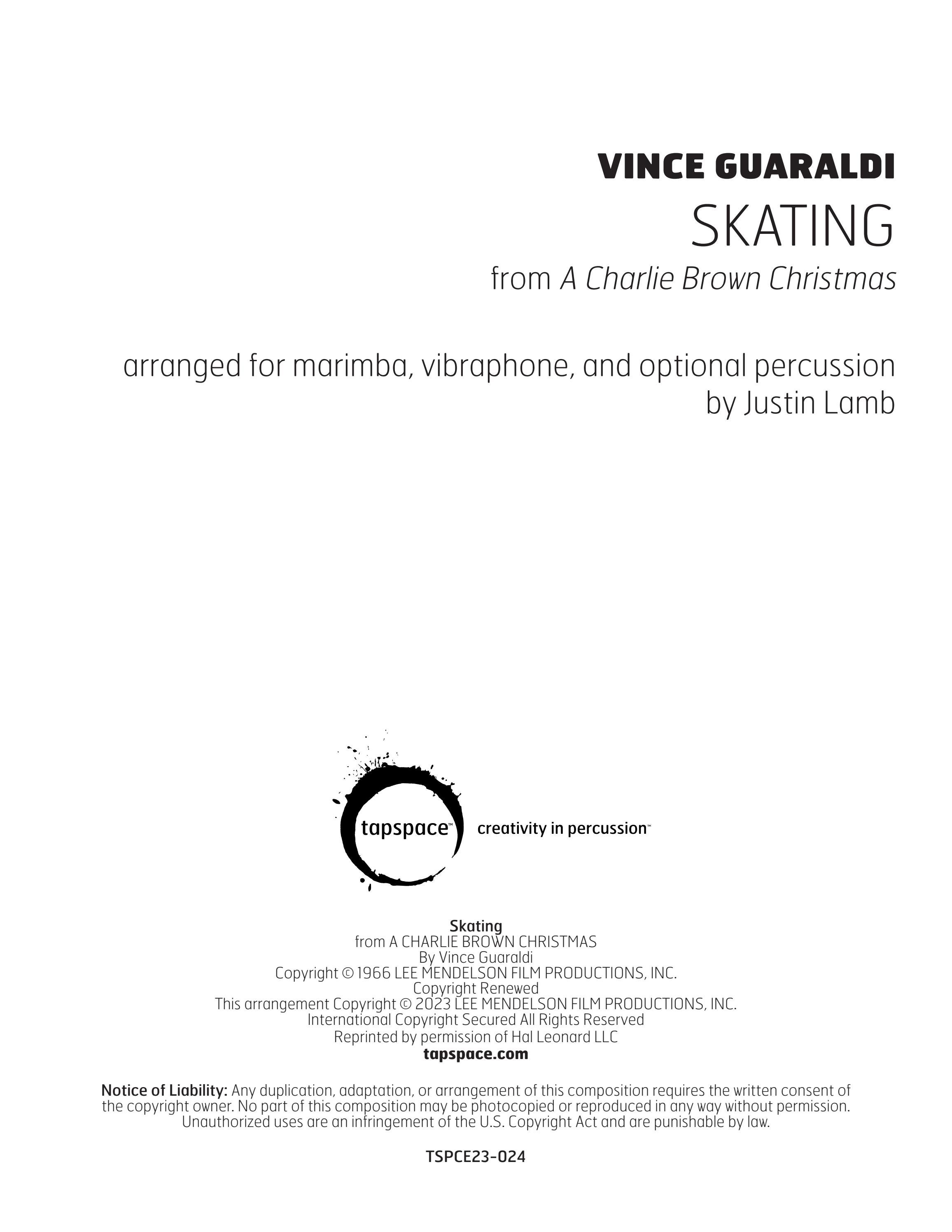 VINCE GUARALDI
SKATING
from A Charlie Brown Christmas

arranged for marimba, vibraphone, and optional percussion
by Justin Lamb

tapspace™ creativity in percussion™

Skating
from A CHARLIE BROWN CHRISTMAS
By Vince Guaraldi
Copyright © 1966 LEE MENDELSON FILM PRODUCTIONS, INC.
Copyright Renewed
This arrangement Copyright © 2023 LEE MENDELSON FILM PRODUCTIONS, INC.
International Copyright Secured All Rights Reserved
Reprinted by permission of Hal Leonard LLC
tapspace.com

Notice of Liability: Any duplication, adaptation, or arrangement of this composition requires the written consent of the copyright owner. No part of this composition may be photocopied or reproduced in any way without permission. Unauthorized uses are an infringement of the U.S. Copyright Act and are punishable by law.

TSPCE23-024